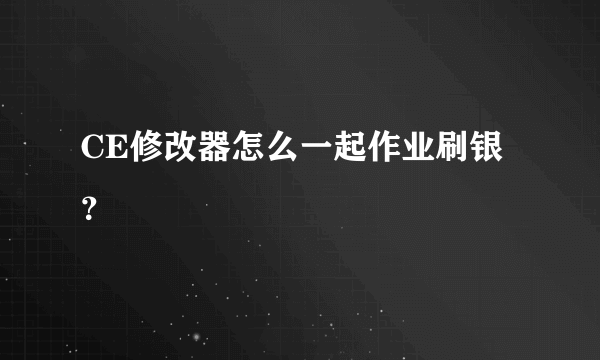 CE修改器怎么一起作业刷银？